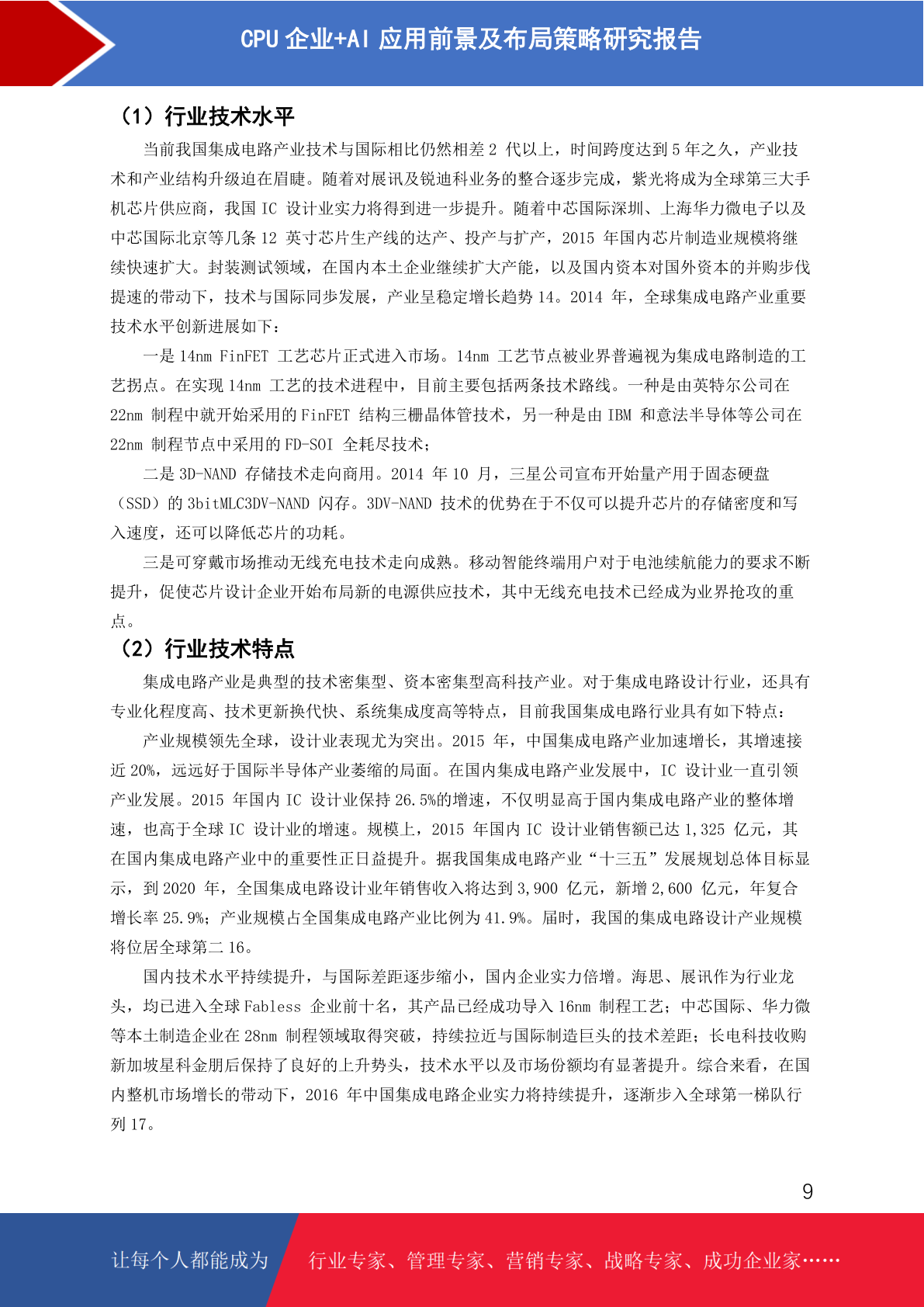 CPU 企业+AI 应用前景及布局策略研究报告

（1）行业技术水平

当前我国集成电路产业技术与国际相比仍然相差 2 代以上，时间跨度达到 5 年之久，产业技术和产业结构升级迫在眉睫。随着对展讯及锐迪科业务的整合逐步完成，紫光将成为全球第三大手机芯片供应商，我国 IC 设计业实力将得到进一步提升。随着中芯国际深圳、上海华力微电子以及中芯国际北京等几条 12 英寸芯片生产线的达产、投产与扩产，2015 年国内芯片制造业规模将继续快速扩大。封装测试领域，在国内本土企业继续扩大产能，以及国内资本对国外资本的并购步伐提速的带动下，技术与国际同步发展，产业呈稳定增长趋势 14。2014 年，全球集成电路产业重要技术水平创新进展如下：

一是 14nm FinFET 工艺芯片正式进入市场。14nm 工艺节点被业界普遍视为集成电路制造的工艺拐点。在实现 14nm 工艺的技术进程中，目前主要包括两条技术路线。一种是由英特尔公司在 22nm 制程中就开始采用的 FinFET 结构三栅晶体管技术，另一种是由 IBM 和意法半导体等公司在 22nm 制程节点中采用的 FD-SOI 全耗尽技术；

二是 3D-NAND 存储技术走向商用。2014 年 10 月，三星公司宣布开始量产用于固态硬盘（SSD）的 3bitMLC3DV-NAND 闪存。3DV-NAND 技术的优势在于不仅可以提升芯片的存储密度和写入速度，还可以降低芯片的功耗。

三是可穿戴市场推动无线充电技术走向成熟。移动智能终端用户对于电池续航能力的要求不断提升，促使芯片设计企业开始布局新的电源供应技术，其中无线充电技术已经成为业界抢攻的重点。

（2）行业技术特点

集成电路产业是典型的技术密集型、资本密集型高科技产业。对于集成电路设计行业，还具有专业化程度高、技术更新换代快、系统集成度高等特点，目前我国集成电路行业具有如下特点：

产业规模领先全球，设计业表现尤为突出。2015 年，中国集成电路产业加速增长，其增速接近 20%，远远好于国际半导体产业萎缩的局面。在国内集成电路产业发展中，IC 设计业一直引领产业发展。2015 年国内 IC 设计业保持 26.5%的增速，不仅明显高于国内集成电路产业的整体增速，也高于全球 IC 设计业的增速。规模上，2015 年国内 IC 设计业销售额已达 1,325 亿元，其在国内集成电路产业中的重要性正日益提升。据我国集成电路产业“十三五”发展规划总体目标显示，到 2020 年，全国集成电路设计业年销售收入将达到 3,900 亿元，新增 2,600 亿元，年复合增长率 25.9%；产业规模占全国集成电路产业比例为 41.9%。届时，我国的集成电路设计产业规模将位居全球第二 16。

国内技术水平持续提升，与国际差距逐步缩小，国内企业实力倍增。海思、展讯作为行业龙头，均已进入全球 Fabless 企业前十名，其产品已经成功导入 16nm 制程工艺；中芯国际、华力微等本土制造企业在 28nm 制程领域取得突破，持续拉近与国际制造巨头的技术差距；长电科技收购新加坡星科金朋后保持了良好的上升势头，技术水平以及市场份额均有显著提升。综合来看，在国内整机市场增长的带动下，2016 年中国集成电路企业实力将持续提升，逐渐步入全球第一梯队行列 17。

9

让每个人都能成为 行业专家、管理专家、营销专家、战略专家、成功企业家……